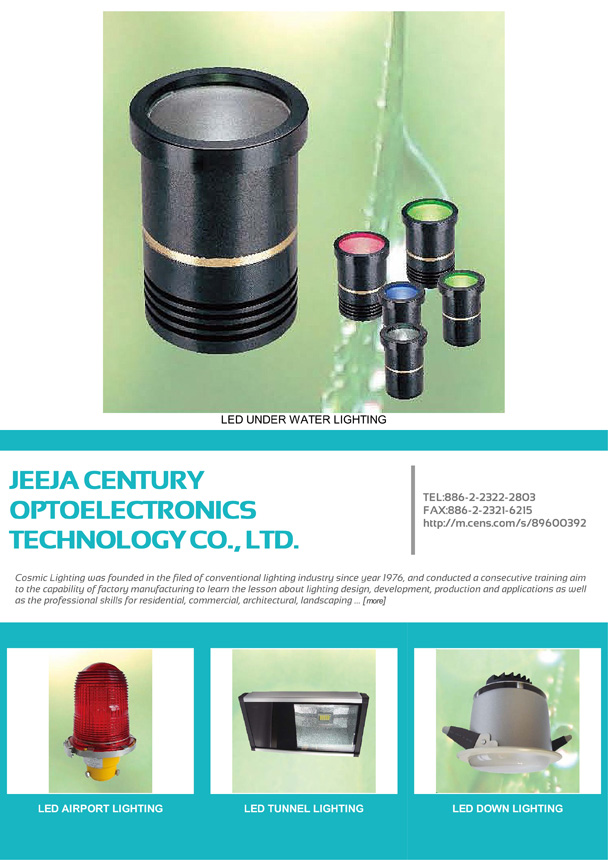 LED UNDER WATER LIGHTING

JEEJA CENTURY OPTOELECTRONICS TECHNOLOGY CO., LTD.

TEL:886-2-2322-2803
FAX:886-2-2321-6215
http://m.cens.com/s/89600392

Cosmic Lighting was founded in the filed of conventional lighting industry since year 1976, and conducted a consecutive training aim to the capability of factory manufacturing to learn the lesson about lighting design, development, production and applications as well as the professional skills for residential, commercial, architectural, landscaping ... [more]

LED AIRPORT LIGHTING

LED TUNNEL LIGHTING

LED DOWN LIGHTING